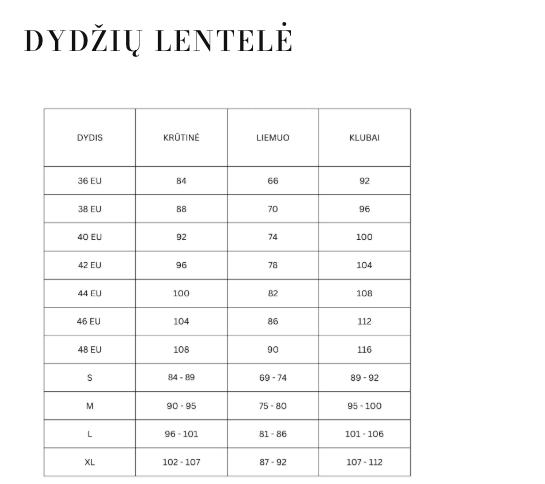 DYDŽIŲ LENTELĖ

| DYDIS | KRŪTINĖ | LIEMUO | KLUBAI |
|---|---|---|---|
| 36 EU | 84 | 66 | 92 |
| 38 EU | 88 | 70 | 96 |
| 40 EU | 92 | 74 | 100 |
| 42 EU | 96 | 78 | 104 |
| 44 EU | 100 | 82 | 108 |
| 46 EU | 104 | 86 | 112 |
| 48 EU | 108 | 90 | 116 |
| S | 84 - 89 | 69 - 74 | 89 - 92 |
| M | 90 - 95 | 75 - 80 | 95 - 100 |
| L | 96 - 101 | 81 - 86 | 101 - 106 |
| XL | 102 - 107 | 87 - 92 | 107 - 112 |